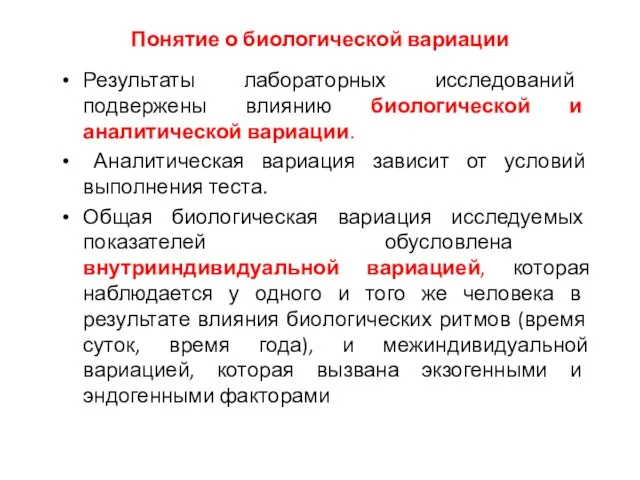 Понятие о биологической вариации

• Результаты лабораторных исследований подвержены влиянию биологической и аналитической вариации.

• Аналитическая вариация зависит от условий выполнения теста.

• Общая биологическая вариация исследуемых показателей обусловлена внутрииндивидуальной вариацией, которая наблюдается у одного и того же человека в результате влияния биологических ритмов (время суток, время года), и межиндивидуальной вариацией, которая вызвана экзогенными и эндогенными факторами